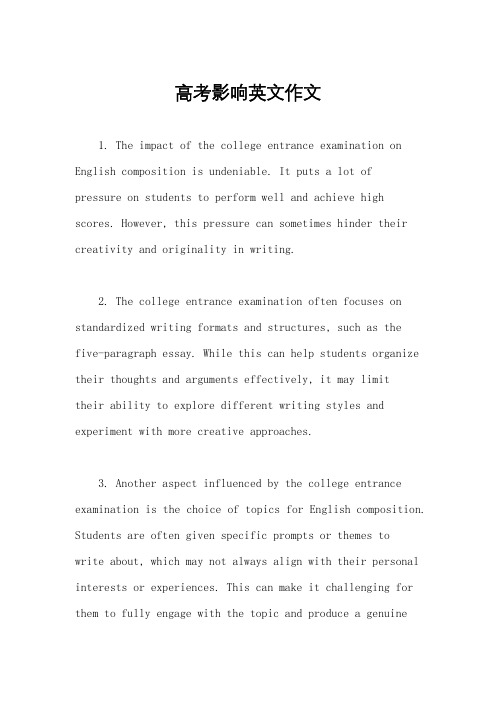 高考影响英文作文

1. The impact of the college entrance examination on English composition is undeniable. It puts a lot of pressure on students to perform well and achieve high scores. However, this pressure can sometimes hinder their creativity and originality in writing.

2. The college entrance examination often focuses on standardized writing formats and structures, such as the five-paragraph essay. While this can help students organize their thoughts and arguments effectively, it may limit their ability to explore different writing styles and experiment with more creative approaches.

3. Another aspect influenced by the college entrance examination is the choice of topics for English composition. Students are often given specific prompts or themes to write about, which may not always align with their personal interests or experiences. This can make it challenging for them to fully engage with the topic and produce a genuine